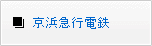 京浜急行電鉄